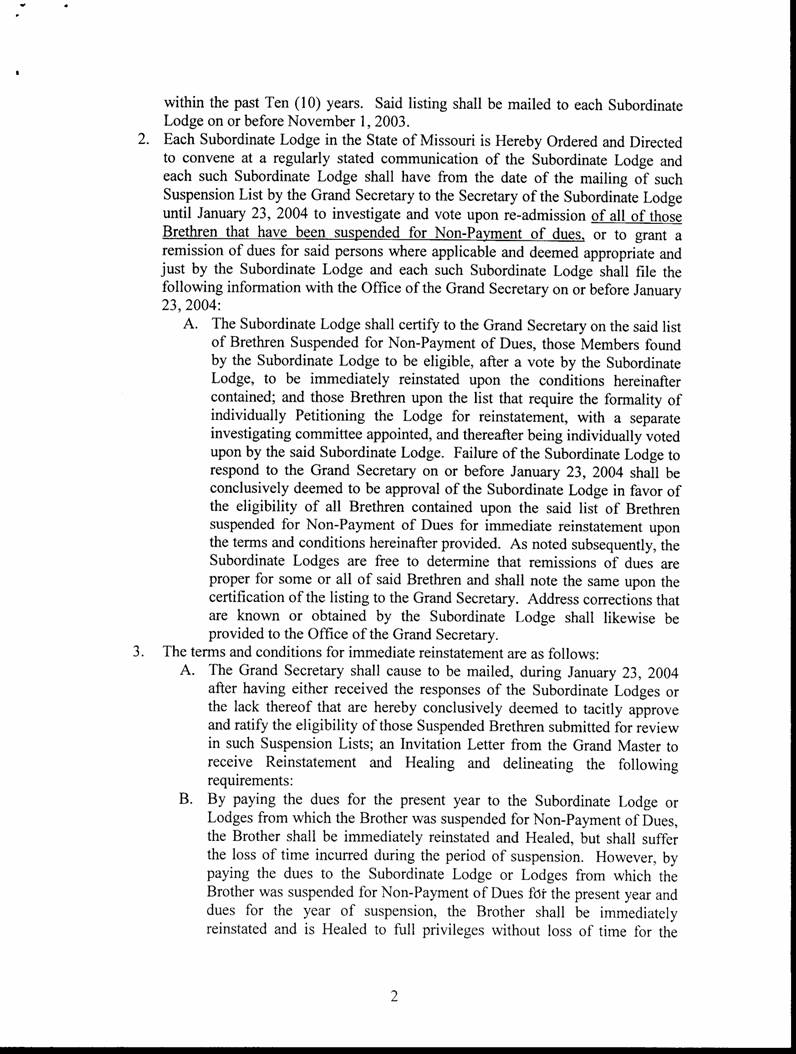 within the past Ten (10) years. Said listing shall be mailed to each Subordinate Lodge on or before November 1, 2003.

2. Each Subordinate Lodge in the State of Missouri is Hereby Ordered and Directed to convene at a regularly stated communication of the Subordinate Lodge and each such Subordinate Lodge shall have from the date of the mailing of such Suspension List by the Grand Secretary to the Secretary of the Subordinate Lodge until January 23, 2004 to investigate and vote upon re-admission of all of those Brethren that have been suspended for Non-Payment of dues, or to grant a remission of dues for said persons where applicable and deemed appropriate and just by the Subordinate Lodge and each such Subordinate Lodge shall file the following information with the Office of the Grand Secretary on or before January 23, 2004:

A. The Subordinate Lodge shall certify to the Grand Secretary on the said list of Brethren Suspended for Non-Payment of Dues, those Members found by the Subordinate Lodge to be eligible, after a vote by the Subordinate Lodge, to be immediately reinstated upon the conditions hereinafter contained; and those Brethren upon the list that require the formality of individually Petitioning the Lodge for reinstatement, with a separate investigating committee appointed, and thereafter being individually voted upon by the said Subordinate Lodge. Failure of the Subordinate Lodge to respond to the Grand Secretary on or before January 23, 2004 shall be conclusively deemed to be approval of the Subordinate Lodge in favor of the eligibility of all Brethren contained upon the said list of Brethren suspended for Non-Payment of Dues for immediate reinstatement upon the terms and conditions hereinafter provided. As noted subsequently, the Subordinate Lodges are free to determine that remissions of dues are proper for some or all of said Brethren and shall note the same upon the certification of the listing to the Grand Secretary. Address corrections that are known or obtained by the Subordinate Lodge shall likewise be provided to the Office of the Grand Secretary.

3. The terms and conditions for immediate reinstatement are as follows:

A. The Grand Secretary shall cause to be mailed, during January 23, 2004 after having either received the responses of the Subordinate Lodges or the lack thereof that are hereby conclusively deemed to tacitly approve and ratify the eligibility of those Suspended Brethren submitted for review in such Suspension Lists; an Invitation Letter from the Grand Master to receive Reinstatement and Healing and delineating the following requirements:

B. By paying the dues for the present year to the Subordinate Lodge or Lodges from which the Brother was suspended for Non-Payment of Dues, the Brother shall be immediately reinstated and Healed, but shall suffer the loss of time incurred during the period of suspension. However, by paying the dues to the Subordinate Lodge or Lodges from which the Brother was suspended for Non-Payment of Dues for the present year and dues for the year of suspension, the Brother shall be immediately reinstated and is Healed to full privileges without loss of time for the

2